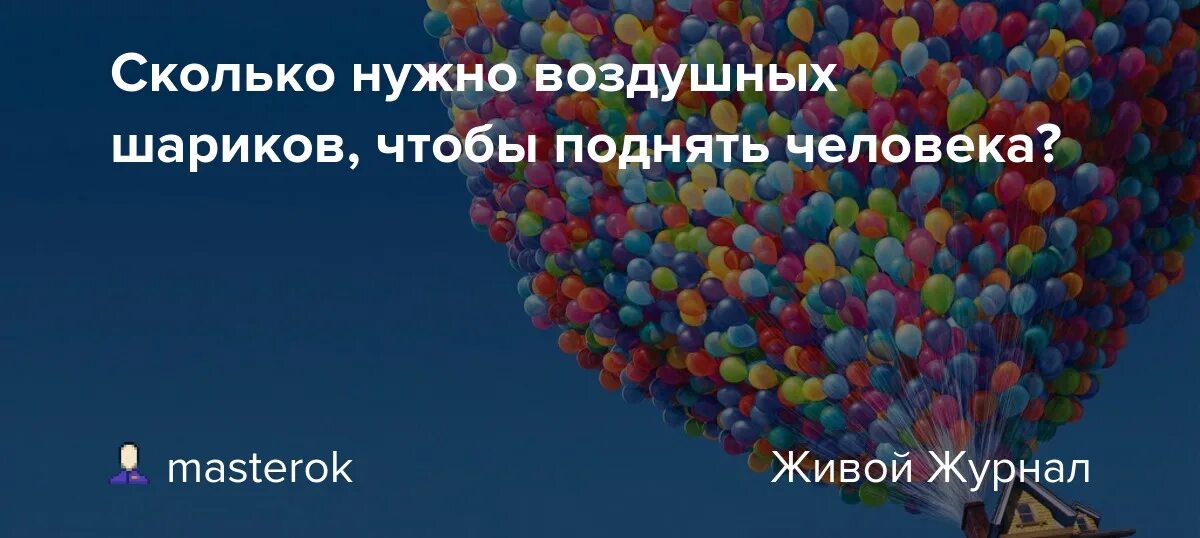 Сколько нужно воздушных шариков, чтобы поднять человека?

masterok

Живой Журнал